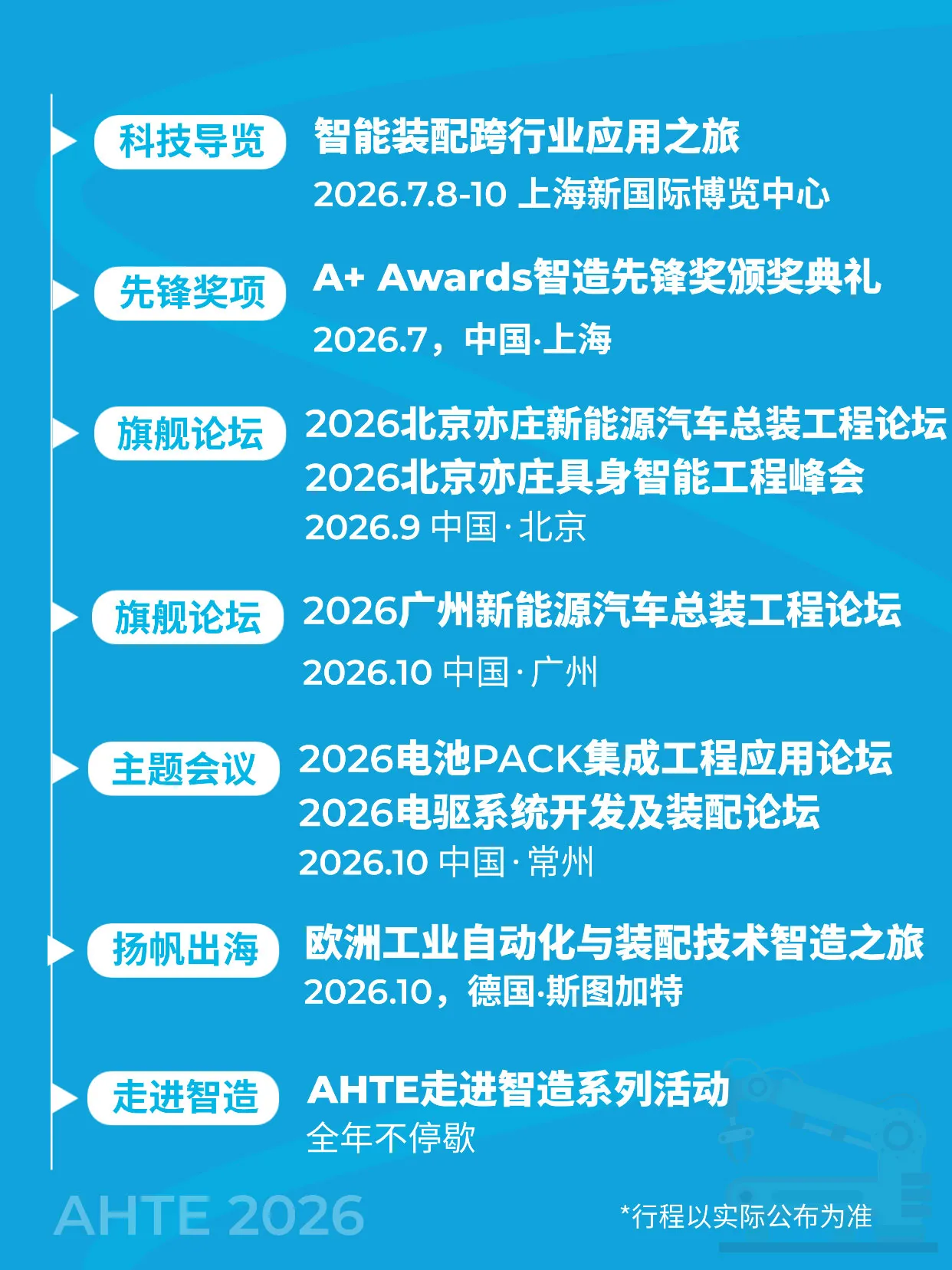 科技导览
智能装配跨行业应用之旅
2026.7.8-10 上海新国际博览中心

先锋奖项
A+ Awards智造先锋奖颁奖典礼
2026.7，中国·上海

旗舰论坛
2026北京亦庄新能源汽车总装工程论坛
2026北京亦庄具身智能工程峰会
2026.9 中国·北京

旗舰论坛
2026广州新能源汽车总装工程论坛
2026.10 中国·广州

主题会议
2026电池PACK集成工程应用论坛
2026电驱系统开发及装配论坛
2026.10 中国·常州

扬帆出海
欧洲工业自动化与装配技术智造之旅
2026.10，德国·斯图加特

走进智造
AHTE走进智造系列活动
全年不停歇

AHTE 2026

*行程以实际公布为准